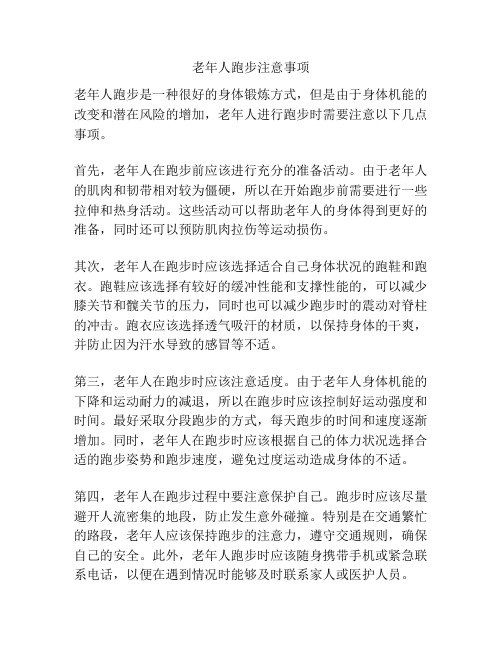 老年人跑步注意事项

老年人跑步是一种很好的身体锻炼方式，但是由于身体机能的改变和潜在风险的增加，老年人进行跑步时需要注意以下几点事项。

首先，老年人在跑步前应该进行充分的准备活动。由于老年人的肌肉和韧带相对较为僵硬，所以在开始跑步前需要进行一些拉伸和热身活动。这些活动可以帮助老年人的身体得到更好的准备，同时还可以预防肌肉拉伤等运动损伤。

其次，老年人在跑步时应该选择适合自己身体状况的跑鞋和跑衣。跑鞋应该选择有较好的缓冲性能和支撑性能的，可以减少膝关节和髋关节的压力，同时也可以减少跑步时的震动对脊柱的冲击。跑衣应该选择透气吸汗的材质，以保持身体的干爽，并防止因为汗水导致的感冒等不适。

第三，老年人在跑步时应该注意适度。由于老年人身体机能的下降和运动耐力的减退，所以在跑步时应该控制好运动强度和时间。最好采取分段跑步的方式，每天跑步的时间和速度逐渐增加。同时，老年人在跑步时应该根据自己的体力状况选择合适的跑步姿势和跑步速度，避免过度运动造成身体的不适。

第四，老年人在跑步过程中要注意保护自己。跑步时应该尽量避开人流密集的地段，防止发生意外碰撞。特别是在交通繁忙的路段，老年人应该保持跑步的注意力，遵守交通规则，确保自己的安全。此外，老年人跑步时应该随身携带手机或紧急联系电话，以便在遇到情况时能够及时联系家人或医护人员。